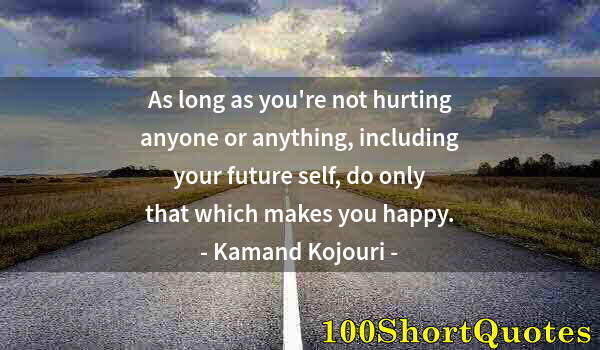 As long as you're not hurting anyone or anything, including your future self, do only that which makes you happy.
- Kamand Kojouri -

100ShortQuotes